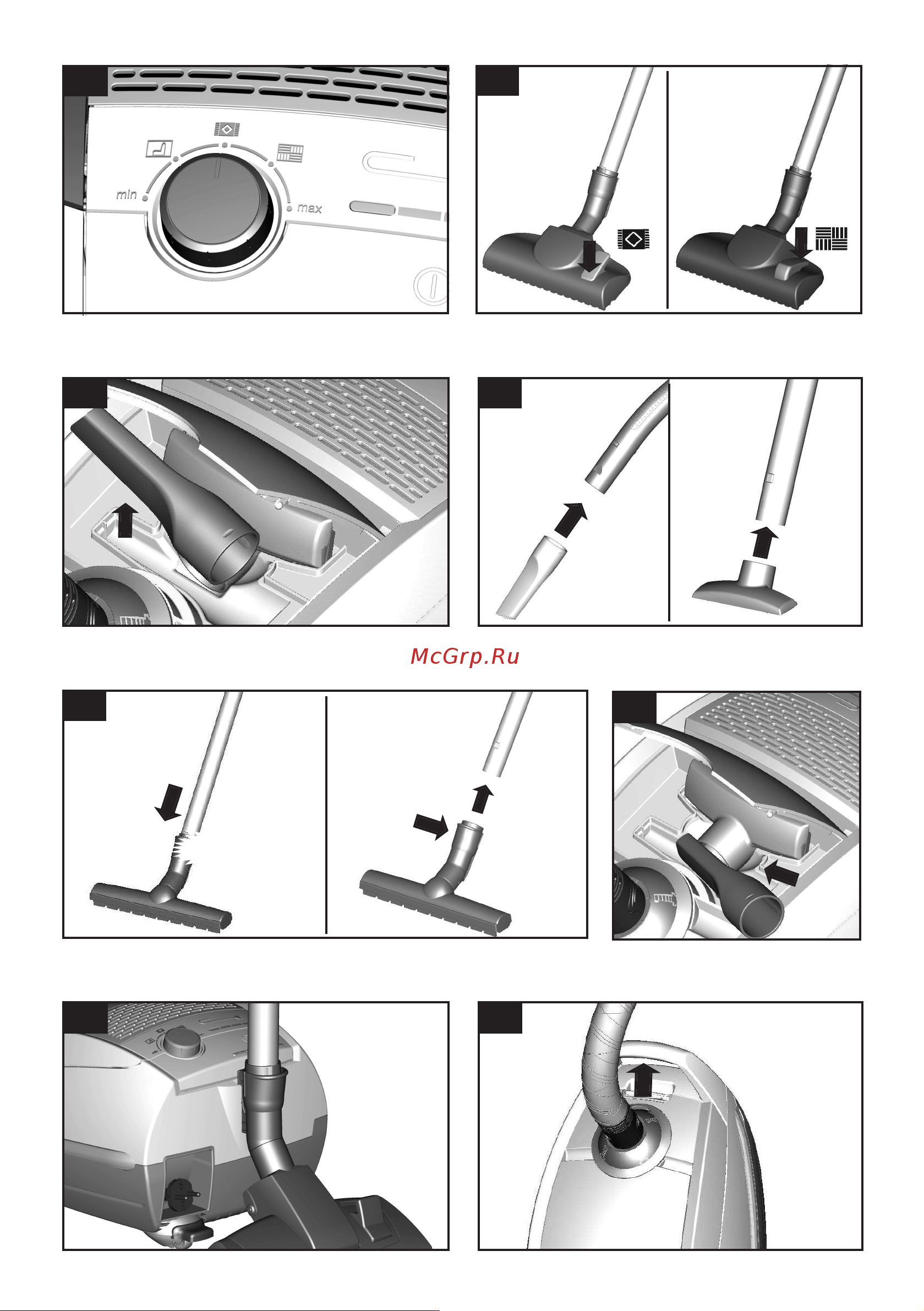 min

max

McGrp.Ru